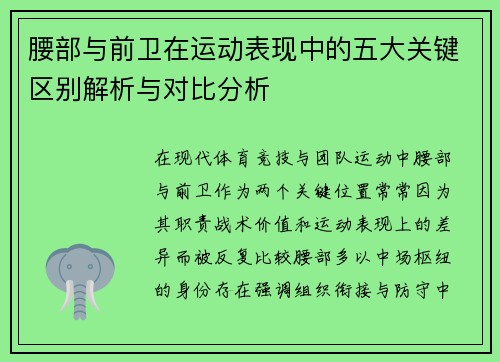 腰部与前卫在运动表现中的五大关键区别解析与对比分析

在现代体育竞技与团队运动中腰部与前卫作为两个关键位置常常因为其职责战术价值和运动表现上的差异而被反复比较腰部多以中场枢纽的身份存在强调组织衔接与防守中